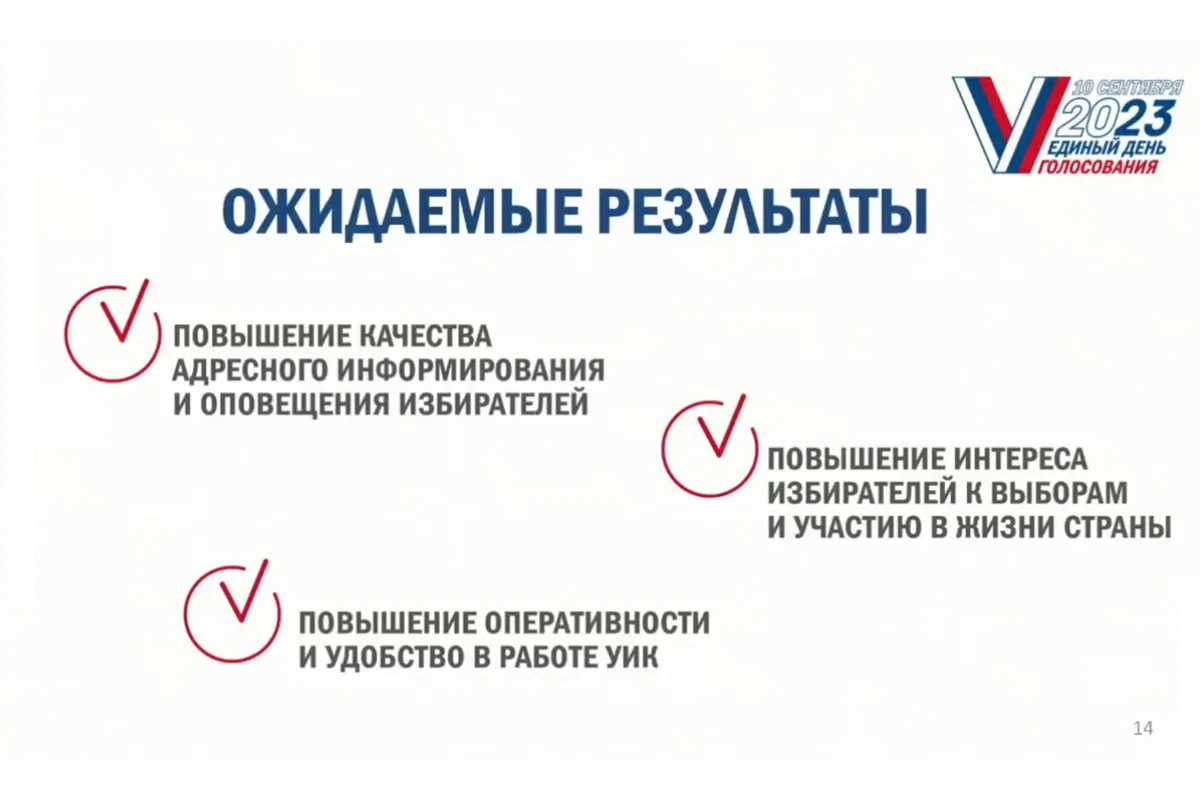 10 СЕНТЯБРЯ
2023
ЕДИНЫЙ ДЕНЬ
ГОЛОСОВАНИЯ

ОЖИДАЕМЫЕ РЕЗУЛЬТАТЫ

ПОВЫШЕНИЕ КАЧЕСТВА АДРЕСНОГО ИНФОРМИРОВАНИЯ И ОПОВЕЩЕНИЯ ИЗБИРАТЕЛЕЙ

ПОВЫШЕНИЕ ИНТЕРЕСА ИЗБИРАТЕЛЕЙ К ВЫБОРАМ И УЧАСТИЮ В ЖИЗНИ СТРАНЫ

ПОВЫШЕНИЕ ОПЕРАТИВНОСТИ И УДОБСТВО В РАБОТЕ УИК

14